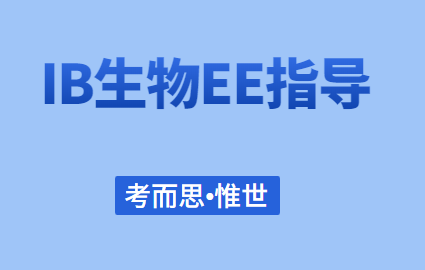 IB生物EE指导

考而思•惟世